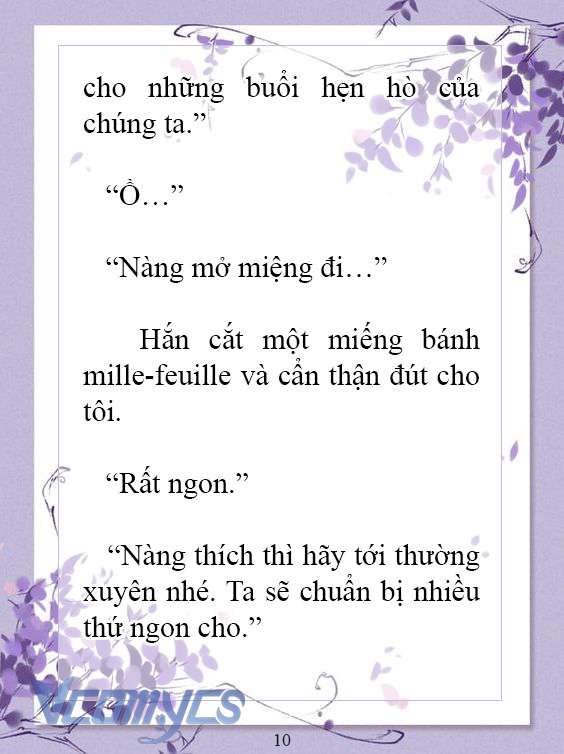 cho những buổi hẹn hò của chúng ta.”

“Ồ…”

“Nàng mở miệng đi…”

Hắn cắt một miếng bánh mille-feuille và cẩn thận đút cho tôi.

“Rất ngon.”

“Nàng thích thì hãy tới thường xuyên nhé. Ta sẽ chuẩn bị nhiều thứ ngon cho.”

Vcomycs

10